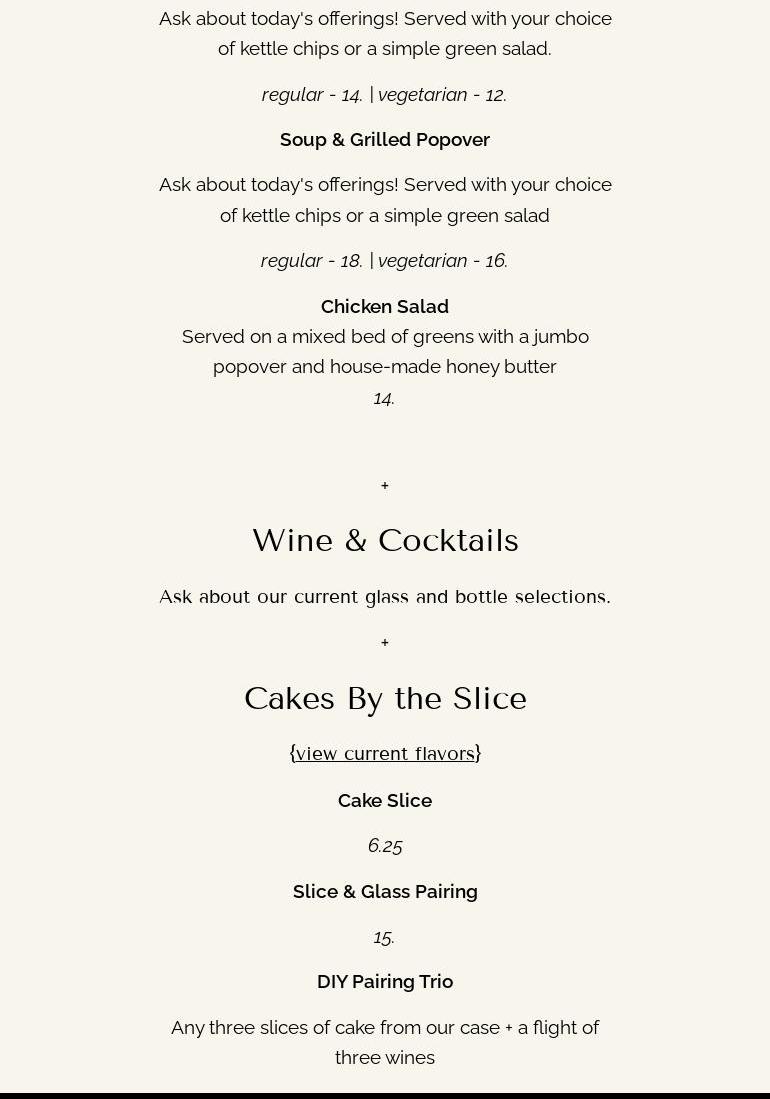 Ask about today's offerings! Served with your choice of kettle chips or a simple green salad.

regular - 14. | vegetarian - 12.

Soup & Grilled Popover

Ask about today's offerings! Served with your choice of kettle chips or a simple green salad

regular - 18. | vegetarian - 16.

Chicken Salad
Served on a mixed bed of greens with a jumbo popover and house-made honey butter
14.

+

Wine & Cocktails

Ask about our current glass and bottle selections.

+

Cakes By the Slice

{view current flavors}

Cake Slice

6.25

Slice & Glass Pairing

15.

DIY Pairing Trio

Any three slices of cake from our case + a flight of three wines